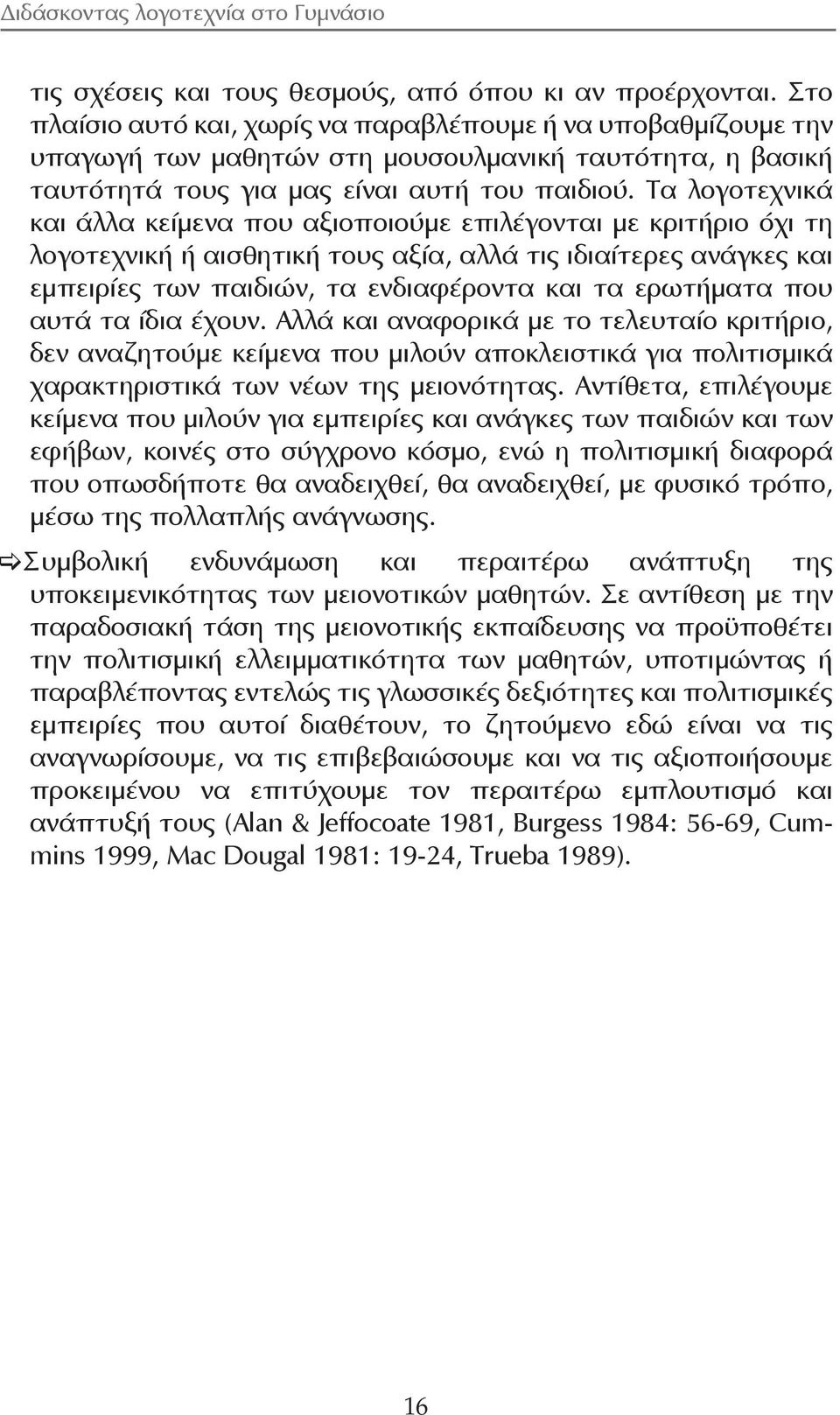 Διδάσκοντας λογοτεχνία στο Γυμνάσιο

τις σχέσεις και τους θεσμούς, από όπου κι αν προέρχονται. Στο πλαίσιο αυτό και, χωρίς να παραβλέπουμε ή να υποβαθμίζουμε την υπαγωγή των μαθητών στη μουσουλμανική ταυτότητα, η βασική ταυτότητά τους για μας είναι αυτή του παιδιού. Τα λογοτεχνικά και άλλα κείμενα που αξιοποιούμε επιλέγονται με κριτήριο όχι τη λογοτεχνική ή αισθητική τους αξία, αλλά τις ιδιαίτερες ανάγκες και εμπειρίες των παιδιών, τα ενδιαφέροντα και τα ερωτήματα που αυτά τα ίδια έχουν. Αλλά και αναφορικά με το τελευταίο κριτήριο, δεν αναζητούμε κείμενα που μιλούν αποκλειστικά για πολιτισμικά χαρακτηριστικά των νέων της μειονότητας. Αντίθετα, επιλέγουμε κείμενα που μιλούν για εμπειρίες και ανάγκες των παιδιών και των εφήβων, κοινές στο σύγχρονο κόσμο, ενώ η πολιτισμική διαφορά που οπωσδήποτε θα αναδειχθεί, θα αναδειχθεί, με φυσικό τρόπο, μέσω της πολλαπλής ανάγνωσης.

⇨Συμβολική ενδυνάμωση και περαιτέρω ανάπτυξη της υποκειμενικότητας των μειονοτικών μαθητών. Σε αντίθεση με την παραδοσιακή τάση της μειονοτικής εκπαίδευσης να προϋποθέτει την πολιτισμική ελλειμματικότητα των μαθητών, υποτιμώντας ή παραβλέποντας εντελώς τις γλωσσικές δεξιότητες και πολιτισμικές εμπειρίες που αυτοί διαθέτουν, το ζητούμενο εδώ είναι να τις αναγνωρίσουμε, να τις επιβεβαιώσουμε και να τις αξιοποιήσουμε προκειμένου να επιτύχουμε τον περαιτέρω εμπλουτισμό και ανάπτυξή τους (Alan & Jeffocoate 1981, Burgess 1984: 56-69, Cummins 1999, Mac Dougal 1981: 19-24, Trueba 1989).

16